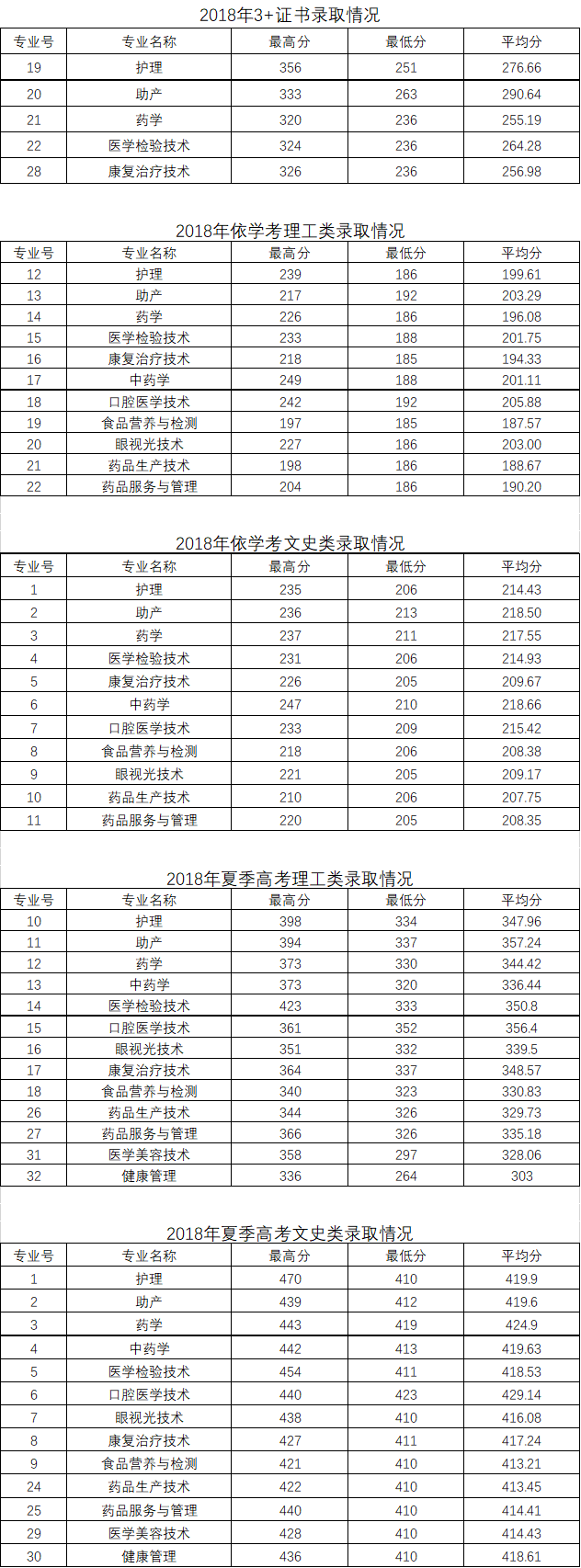 2018年3+证书录取情况

| 专业号 | 专业名称 | 最高分 | 最低分 | 平均分 |
|---|---|---|---|---|
| 19 | 护理 | 356 | 251 | 276.66 |
| 20 | 助产 | 333 | 263 | 290.64 |
| 21 | 药学 | 320 | 236 | 255.19 |
| 22 | 医学检验技术 | 324 | 236 | 264.28 |
| 28 | 康复治疗技术 | 326 | 236 | 256.98 |

2018年依学考理工类录取情况

| 专业号 | 专业名称 | 最高分 | 最低分 | 平均分 |
|---|---|---|---|---|
| 12 | 护理 | 239 | 186 | 199.61 |
| 13 | 助产 | 217 | 192 | 203.29 |
| 14 | 药学 | 226 | 186 | 196.08 |
| 15 | 医学检验技术 | 233 | 188 | 201.75 |
| 16 | 康复治疗技术 | 218 | 185 | 194.33 |
| 17 | 中药学 | 249 | 188 | 201.11 |
| 18 | 口腔医学技术 | 242 | 192 | 205.88 |
| 19 | 食品营养与检测 | 197 | 185 | 187.57 |
| 20 | 眼视光技术 | 227 | 186 | 203.00 |
| 21 | 药品生产技术 | 198 | 186 | 188.67 |
| 22 | 药品服务与管理 | 204 | 186 | 190.20 |

2018年依学考文史类录取情况

| 专业号 | 专业名称 | 最高分 | 最低分 | 平均分 |
|---|---|---|---|---|
| 1 | 护理 | 235 | 206 | 214.43 |
| 2 | 助产 | 236 | 213 | 218.50 |
| 3 | 药学 | 237 | 211 | 217.55 |
| 4 | 医学检验技术 | 231 | 206 | 214.93 |
| 5 | 康复治疗技术 | 226 | 205 | 209.67 |
| 6 | 中药学 | 247 | 210 | 218.66 |
| 7 | 口腔医学技术 | 233 | 209 | 215.42 |
| 8 | 食品营养与检测 | 218 | 206 | 208.38 |
| 9 | 眼视光技术 | 221 | 205 | 209.17 |
| 10 | 药品生产技术 | 210 | 206 | 207.75 |
| 11 | 药品服务与管理 | 220 | 205 | 208.35 |

2018年夏季高考理工类录取情况

| 专业号 | 专业名称 | 最高分 | 最低分 | 平均分 |
|---|---|---|---|---|
| 10 | 护理 | 398 | 334 | 347.96 |
| 11 | 助产 | 394 | 337 | 357.24 |
| 12 | 药学 | 373 | 330 | 344.42 |
| 13 | 中药学 | 373 | 320 | 336.44 |
| 14 | 医学检验技术 | 423 | 333 | 350.8 |
| 15 | 口腔医学技术 | 361 | 352 | 356.4 |
| 16 | 眼视光技术 | 351 | 332 | 339.5 |
| 17 | 康复治疗技术 | 364 | 337 | 348.57 |
| 18 | 食品营养与检测 | 340 | 323 | 330.83 |
| 26 | 药品生产技术 | 344 | 326 | 329.73 |
| 27 | 药品服务与管理 | 366 | 326 | 335.18 |
| 31 | 医学美容技术 | 358 | 297 | 328.06 |
| 32 | 健康管理 | 336 | 264 | 303 |

2018年夏季高考文史类录取情况

| 专业号 | 专业名称 | 最高分 | 最低分 | 平均分 |
|---|---|---|---|---|
| 1 | 护理 | 470 | 410 | 419.9 |
| 2 | 助产 | 439 | 412 | 419.6 |
| 3 | 药学 | 443 | 419 | 424.9 |
| 4 | 中药学 | 442 | 413 | 419.63 |
| 5 | 医学检验技术 | 454 | 411 | 418.53 |
| 6 | 口腔医学技术 | 440 | 423 | 429.14 |
| 7 | 眼视光技术 | 438 | 410 | 416.08 |
| 8 | 康复治疗技术 | 427 | 411 | 417.24 |
| 9 | 食品营养与检测 | 421 | 410 | 413.21 |
| 24 | 药品生产技术 | 422 | 410 | 413.45 |
| 25 | 药品服务与管理 | 440 | 410 | 414.41 |
| 29 | 医学美容技术 | 428 | 410 | 414.43 |
| 30 | 健康管理 | 436 | 410 | 418.61 |